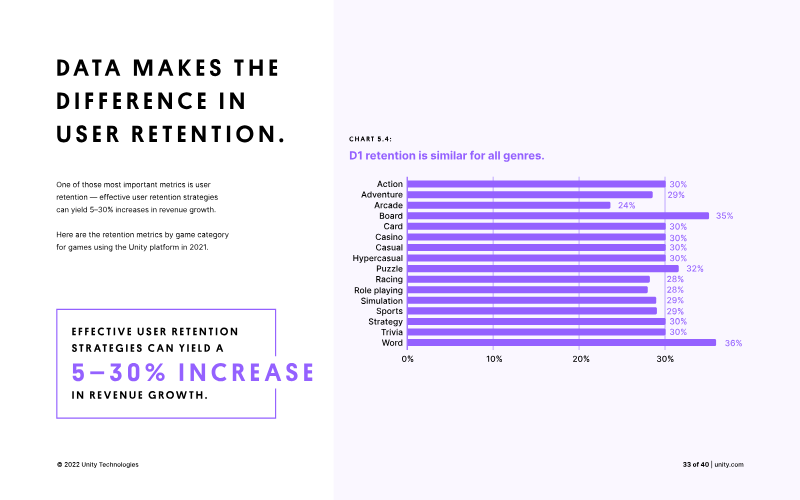 DATA MAKES THE DIFFERENCE IN USER RETENTION.

One of those most important metrics is user retention — effective user retention strategies can yield 5–30% increases in revenue growth.

Here are the retention metrics by game category for games using the Unity platform in 2021.

EFFECTIVE USER RETENTION STRATEGIES CAN YIELD A
5–30% INCREASE
IN REVENUE GROWTH.

CHART 5.4:
D1 retention is similar for all genres.

Action 30%
Adventure 29%
Arcade 24%
Board 35%
Card 30%
Casino 30%
Casual 30%
Hypercasual 30%
Puzzle 32%
Racing 28%
Role playing 28%
Simulation 29%
Sports 29%
Strategy 30%
Trivia 30%
Word 36%
0% 10% 20% 30%

© 2022 Unity Technologies

33 of 40 | unity.com